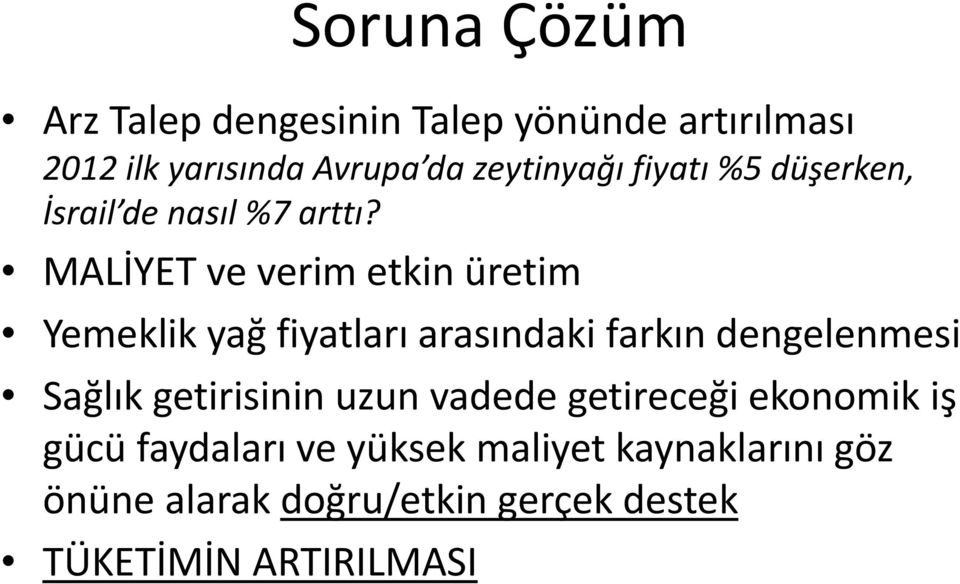 Soruna Çözüm

• Arz Talep dengesinin Talep yönünde artırılması
2012 ilk yarısında Avrupa'da zeytinyağı fiyatı %5 düşerken, İsrail'de nasıl %7 arttı?

• MALİYET ve verim etkin üretim

• Yemeklik yağ fiyatları arasındaki farkın dengelenmesi

• Sağlık getirisinin uzun vadede getireceği ekonomik iş gücü faydaları ve yüksek maliyet kaynaklarını göz önüne alarak doğru/etkin gerçek destek

• TÜKETİMİN ARTIRILMASI